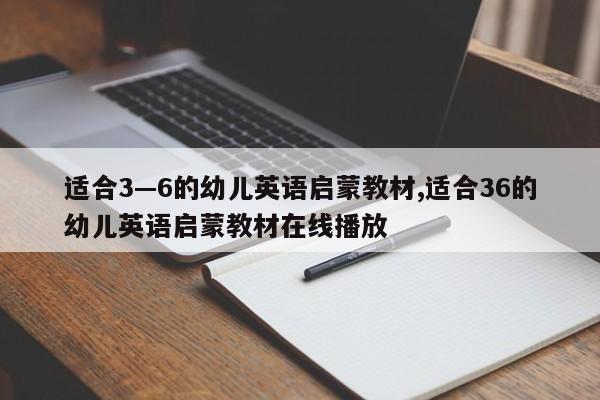 适合3—6的幼儿英语启蒙教材,适合36的幼儿英语启蒙教材在线播放